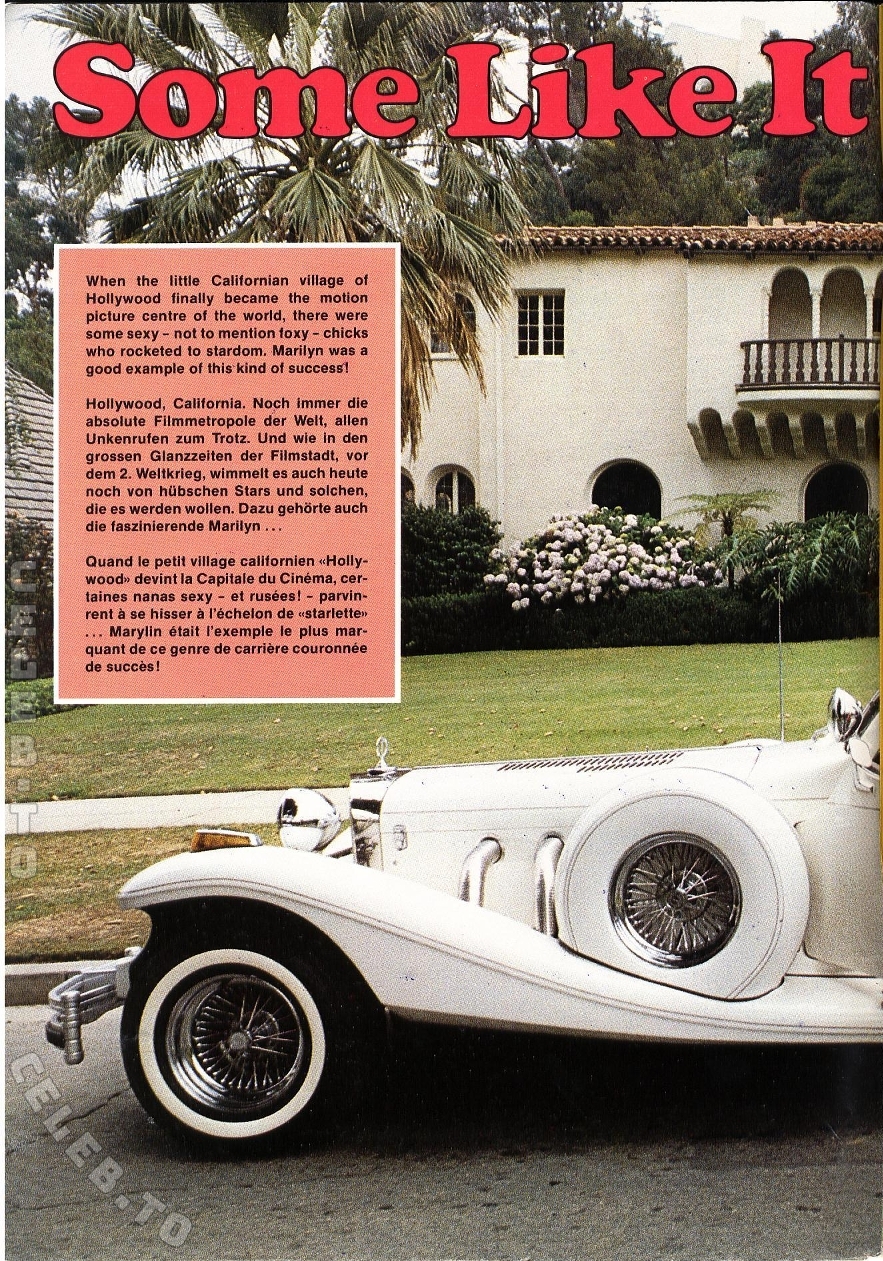 Some Like It

When the little Californian village of Hollywood finally became the motion picture centre of the world, there were some sexy - not to mention foxy - chicks who rocketed to stardom. Marilyn was a good example of this kind of success!

Hollywood, California. Noch immer die absolute Filmmetropole der Welt, allen Unkenrufen zum Trotz. Und wie in den grossen Glanzzeiten der Filmstadt, vor dem 2. Weltkrieg, wimmelt es auch heute noch von hübschen Stars und solchen, die es werden wollen. Dazu gehörte auch die faszinierende Marilyn ...

Quand le petit village californien «Hollywood» devint la Capitale du Cinéma, certaines nanas sexy - et rusées! - parvinrent à se hisser à l'échelon de «starlette» ... Marylin était l'exemple le plus marquant de ce genre de carrière couronnée de succès!

CELEB.TO